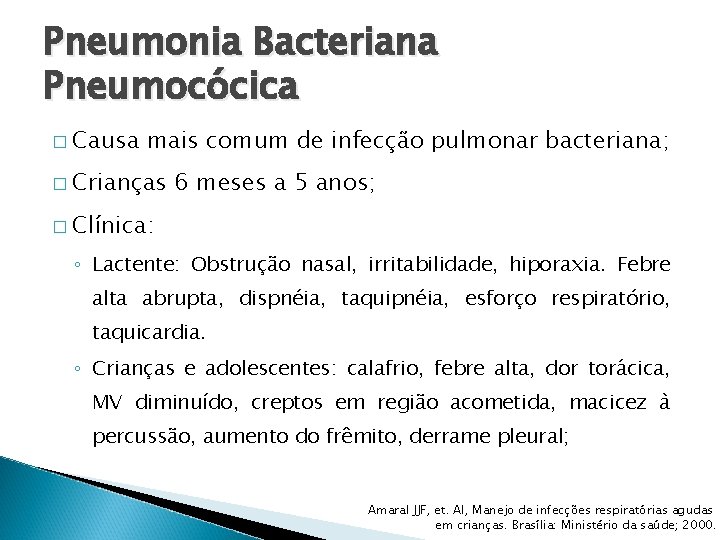 Pneumonia Bacteriana Pneumocócica

□ Causa mais comum de infecção pulmonar bacteriana;

□ Crianças 6 meses a 5 anos;

□ Clínica:

◦ Lactente: Obstrução nasal, irritabilidade, hiporaxia. Febre alta abrupta, dispnéia, taquipnéia, esforço respiratório, taquicardia.

◦ Crianças e adolescentes: calafrio, febre alta, dor torácica, MV diminuído, creptos em região acometida, macicez à percussão, aumento do frêmito, derrame pleural;

Amaral JJF, et. Al, Manejo de infecções respiratórias agudas em crianças. Brasília: Ministério da saúde; 2000.